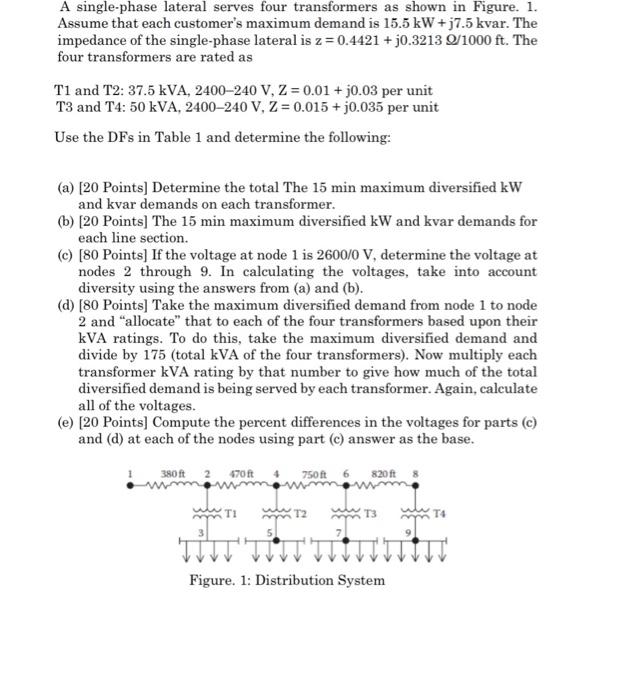 A single-phase lateral serves four transformers as shown in Figure. 1. Assume that each customer's maximum demand is 15.5 kW + j7.5 kvar. The impedance of the single-phase lateral is z = 0.4421 + j0.3213 Ω/1000 ft. The four transformers are rated as

T1 and T2: 37.5 kVA, 2400–240 V, Z = 0.01 + j0.03 per unit
T3 and T4: 50 kVA, 2400–240 V, Z = 0.015 + j0.035 per unit

Use the DFs in Table 1 and determine the following:

(a) [20 Points] Determine the total The 15 min maximum diversified kW and kvar demands on each transformer.
(b) [20 Points] The 15 min maximum diversified kW and kvar demands for each line section.
(c) [80 Points] If the voltage at node 1 is 2600/0 V, determine the voltage at nodes 2 through 9. In calculating the voltages, take into account diversity using the answers from (a) and (b).
(d) [80 Points] Take the maximum diversified demand from node 1 to node 2 and "allocate" that to each of the four transformers based upon their kVA ratings. To do this, take the maximum diversified demand and divide by 175 (total kVA of the four transformers). Now multiply each transformer kVA rating by that number to give how much of the total diversified demand is being served by each transformer. Again, calculate all of the voltages.
(e) [20 Points] Compute the percent differences in the voltages for parts (c) and (d) at each of the nodes using part (c) answer as the base.

1 380 ft 2 470 ft 4 750 ft 6 820 ft 8

T1 T2 T3 T4

3 5 7 9

Figure. 1: Distribution System